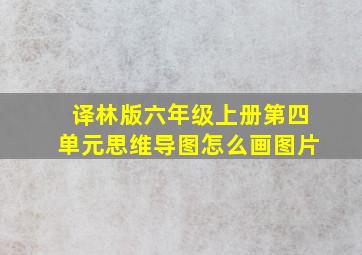 译林版六年级上册第四单元思维导图怎么画图片